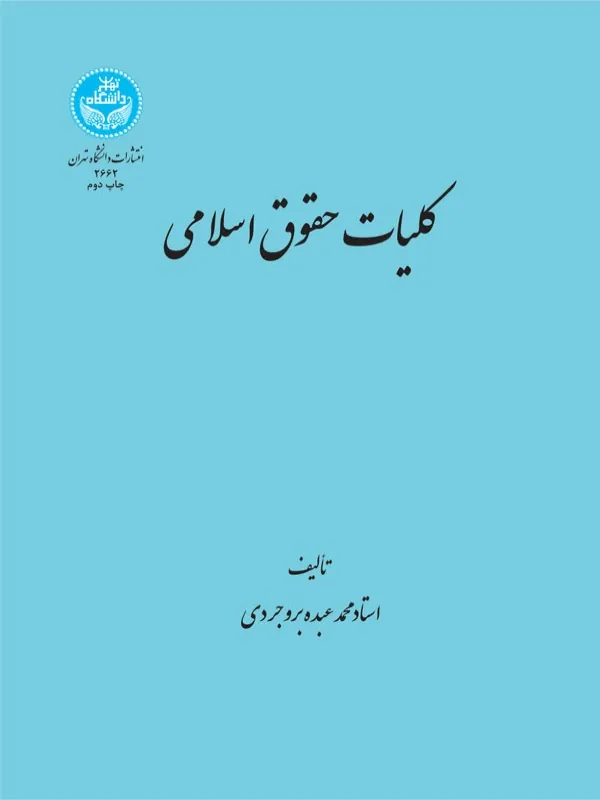 دانشگاه تهران

انتشارات دانشگاه تهران
۲۶۶۲
چاپ دوم

کلیات حقوق اسلامی

تالیف
استاد محمد عبده بروجردی